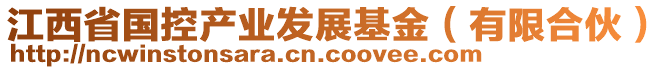 江西省国控产业发展基金（有限合伙）
http://ncwinstonsara.cn.coovee.com